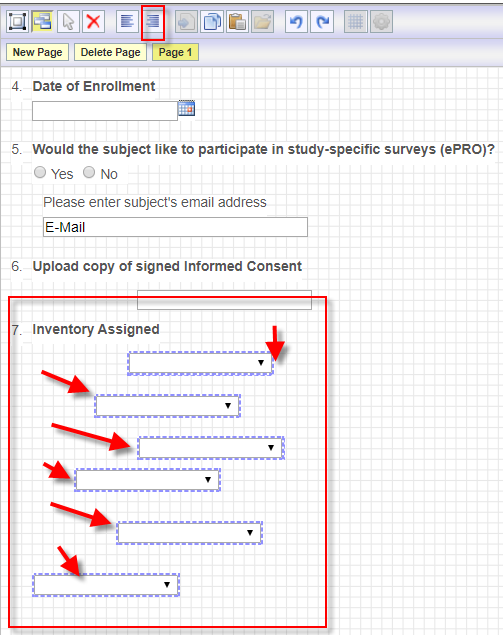 New Page Delete Page Page 1

4. Date of Enrollment

5. Would the subject like to participate in study-specific surveys (ePRO)?

Yes No

Please enter subject's email address

E-Mail

6. Upload copy of signed Informed Consent

7. Inventory Assigned